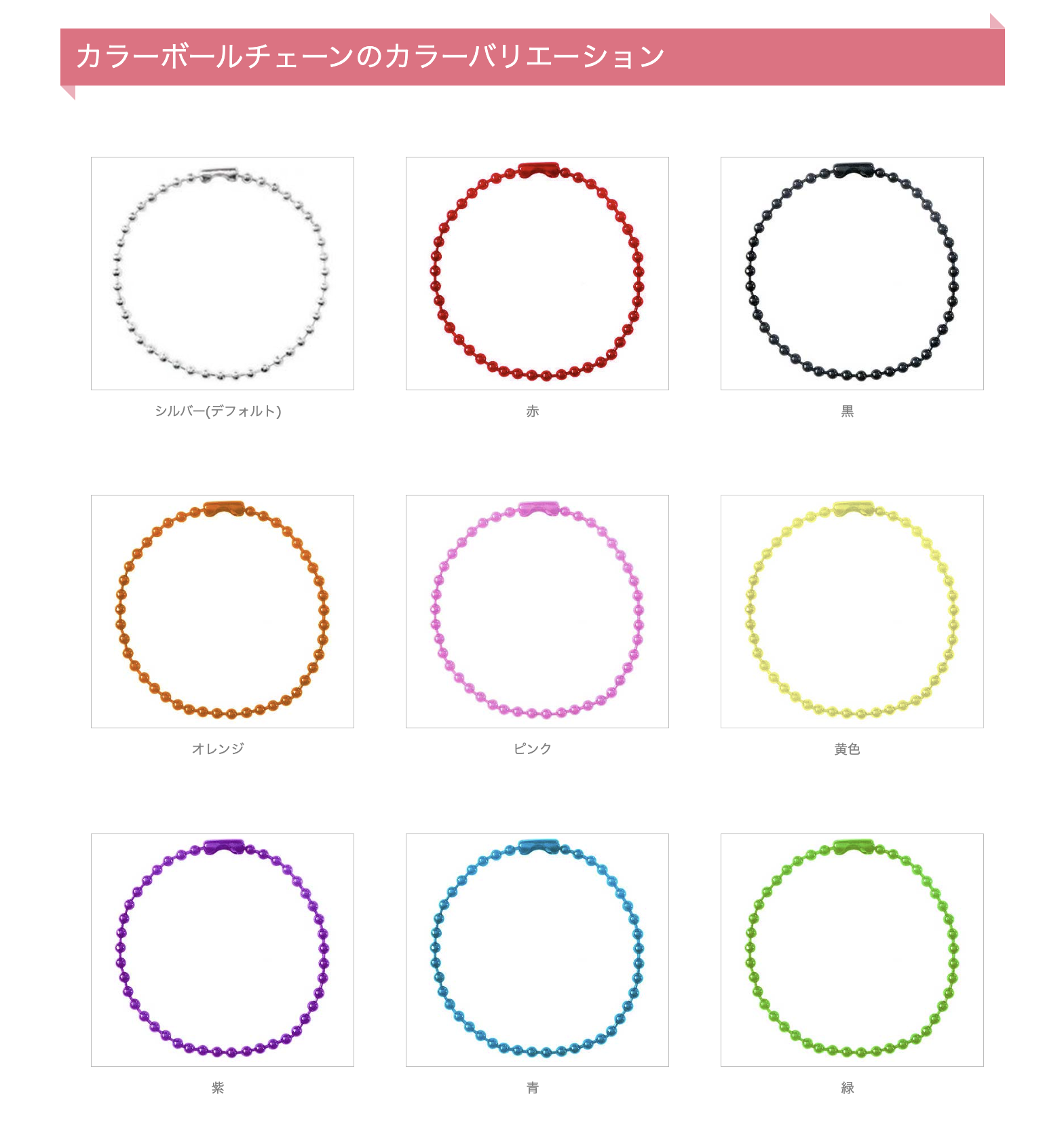 カラーボールチェーンのカラーバリエーション

シルバー(デフォルト)

赤

黒

オレンジ

ピンク

黄色

紫

青

緑